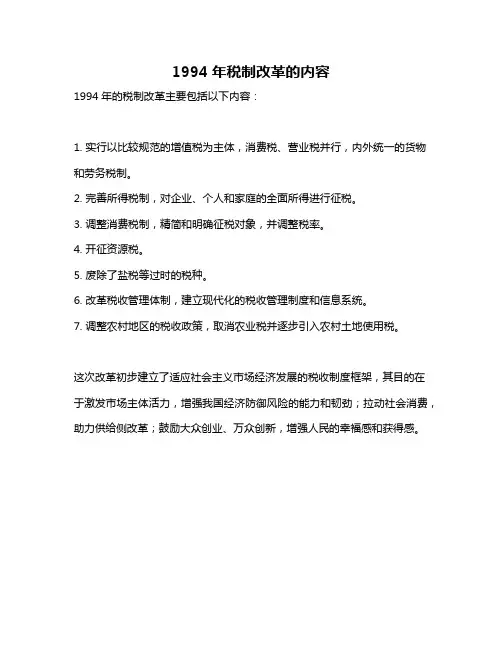 1994 年税制改革的内容

1994 年的税制改革主要包括以下内容：

1. 实行以比较规范的增值税为主体，消费税、营业税并行，内外统一的货物和劳务税制。

2. 完善所得税制，对企业、个人和家庭的全面所得进行征税。

3. 调整消费税制，精简和明确征税对象，并调整税率。

4. 开征资源税。

5. 废除了盐税等过时的税种。

6. 改革税收管理体制，建立现代化的税收管理制度和信息系统。

7. 调整农村地区的税收政策，取消农业税并逐步引入农村土地使用税。

这次改革初步建立了适应社会主义市场经济发展的税收制度框架，其目的在于激发市场主体活力，增强我国经济防御风险的能力和韧劲；拉动社会消费，助力供给侧改革；鼓励大众创业、万众创新，增强人民的幸福感和获得感。